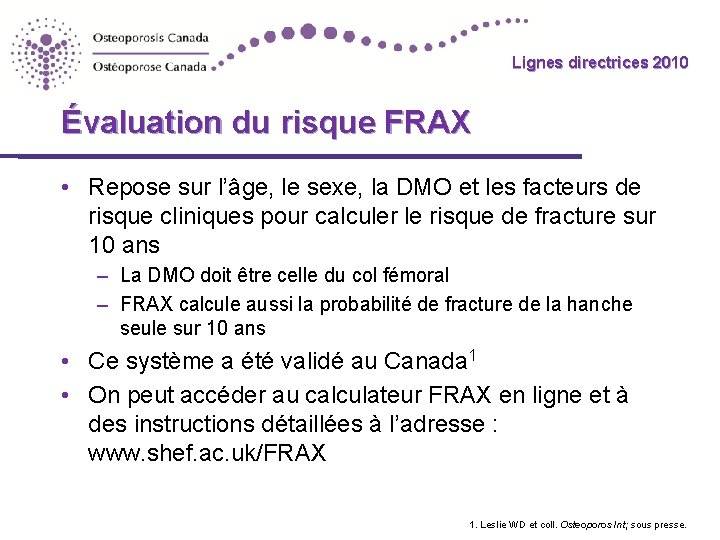 Osteoporosis Canada
Ostéoporose Canada

Lignes directrices 2010

Évaluation du risque FRAX

• Repose sur l'âge, le sexe, la DMO et les facteurs de risque cliniques pour calculer le risque de fracture sur 10 ans
– La DMO doit être celle du col fémoral
– FRAX calcule aussi la probabilité de fracture de la hanche seule sur 10 ans
• Ce système a été validé au Canada$^1$
• On peut accéder au calculateur FRAX en ligne et à des instructions détaillées à l'adresse : www.shef.ac.uk/FRAX

1. Leslie WD et coll. Osteoporos Int; sous presse.